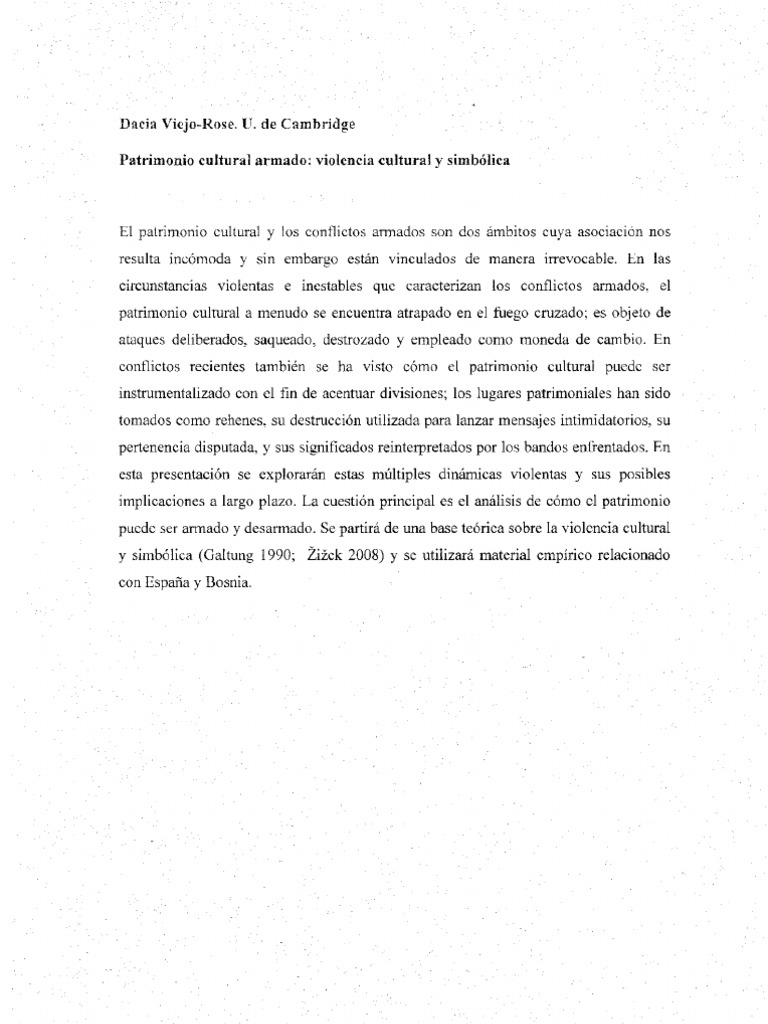 Dacia Viejo-Rose. U. de Cambridge

Patrimonio cultural armado: violencia cultural y simbólica

El patrimonio cultural y los conflictos armados son dos ámbitos cuya asociación nos resulta incómoda y sin embargo están vinculados de manera irrevocable. En las circunstancias violentas e inestables que caracterizan los conflictos armados, el patrimonio cultural a menudo se encuentra atrapado en el fuego cruzado; es objeto de ataques deliberados, saqueado, destrozado y empleado como moneda de cambio. En conflictos recientes también se ha visto cómo el patrimonio cultural puede ser instrumentalizado con el fin de acentuar divisiones; los lugares patrimoniales han sido tomados como rehenes, su destrucción utilizada para lanzar mensajes intimidatorios, su pertenencia disputada, y sus significados reinterpretados por los bandos enfrentados. En esta presentación se explorarán estas múltiples dinámicas violentas y sus posibles implicaciones a largo plazo. La cuestión principal es el análisis de cómo el patrimonio puede ser armado y desarmado. Se partirá de una base teórica sobre la violencia cultural y simbólica (Galtung 1990; Žižek 2008) y se utilizará material empírico relacionado con España y Bosnia.